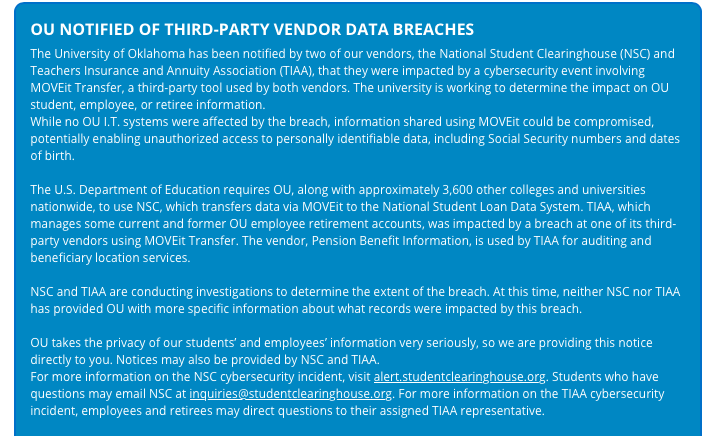 OU NOTIFIED OF THIRD-PARTY VENDOR DATA BREACHES

The University of Oklahoma has been notified by two of our vendors, the National Student Clearinghouse (NSC) and Teachers Insurance and Annuity Association (TIAA), that they were impacted by a cybersecurity event involving MOVEit Transfer, a third-party tool used by both vendors. The university is working to determine the impact on OU student, employee, or retiree information.
While no OU I.T. systems were affected by the breach, information shared using MOVEit could be compromised, potentially enabling unauthorized access to personally identifiable data, including Social Security numbers and dates of birth.

The U.S. Department of Education requires OU, along with approximately 3,600 other colleges and universities nationwide, to use NSC, which transfers data via MOVEit to the National Student Loan Data System. TIAA, which manages some current and former OU employee retirement accounts, was impacted by a breach at one of its third-party vendors using MOVEit Transfer. The vendor, Pension Benefit Information, is used by TIAA for auditing and beneficiary location services.

NSC and TIAA are conducting investigations to determine the extent of the breach. At this time, neither NSC nor TIAA has provided OU with more specific information about what records were impacted by this breach.

OU takes the privacy of our students' and employees' information very seriously, so we are providing this notice directly to you. Notices may also be provided by NSC and TIAA.
For more information on the NSC cybersecurity incident, visit alert.studentclearinghouse.org. Students who have questions may email NSC at inquiries@studentclearinghouse.org. For more information on the TIAA cybersecurity incident, employees and retirees may direct questions to their assigned TIAA representative.